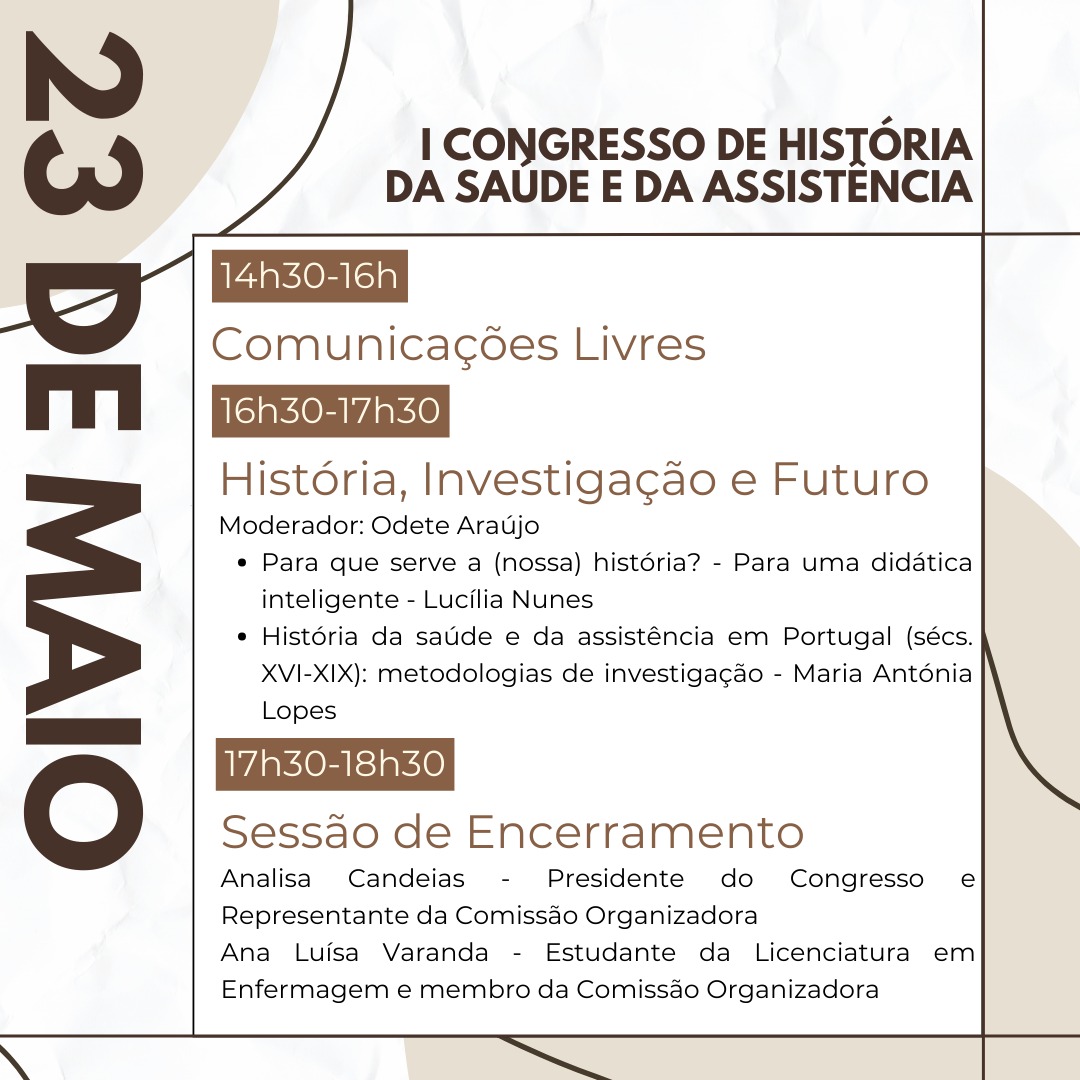 23 DE MAIO

I CONGRESSO DE HISTÓRIA DA SAÚDE E DA ASSISTÊNCIA

14h30-16h

Comunicações Livres

16h30-17h30

História, Investigação e Futuro

Moderador: Odete Araújo

- Para que serve a (nossa) história? - Para uma didática inteligente - Lucília Nunes
- História da saúde e da assistência em Portugal (sécs. XVI-XIX): metodologias de investigação - Maria Antónia Lopes

17h30-18h30

Sessão de Encerramento

Analisa Candeias - Presidente do Congresso e Representante da Comissão Organizadora

Ana Luísa Varanda - Estudante da Licenciatura em Enfermagem e membro da Comissão Organizadora